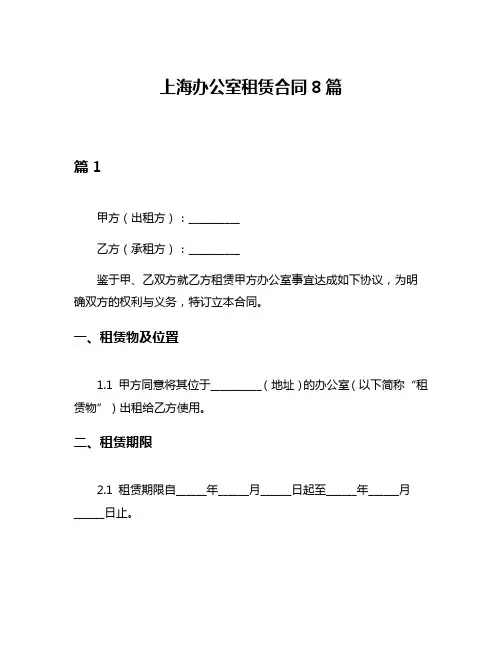 上海办公室租赁合同 8 篇

篇 1

甲方（出租方）：__________

乙方（承租方）：__________

鉴于甲、乙双方就乙方租赁甲方办公室事宜达成如下协议，为明确双方的权利与义务，特订立本合同。

一、租赁物及位置

1.1 甲方同意将其位于__________（地址）的办公室（以下简称“租赁物”）出租给乙方使用。

二、租赁期限

2.1 租赁期限自______年______月______日起至______年______月______日止。